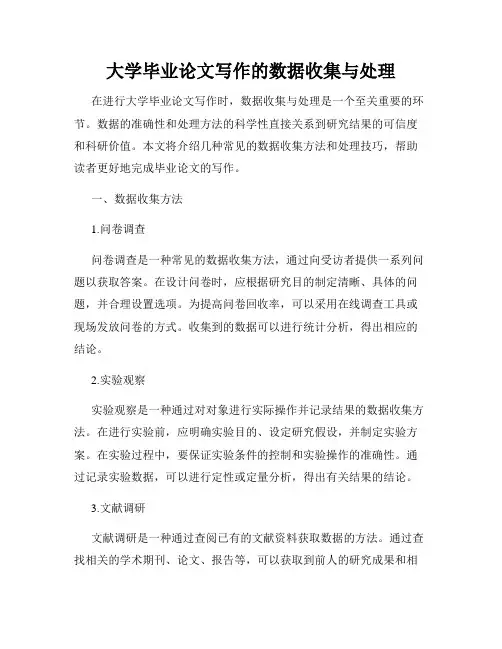 大学毕业论文写作的数据收集与处理

在进行大学毕业论文写作时，数据收集与处理是一个至关重要的环节。数据的准确性和处理方法的科学性直接关系到研究结果的可信度和科研价值。本文将介绍几种常见的数据收集方法和处理技巧，帮助读者更好地完成毕业论文的写作。

一、数据收集方法

1.问卷调查

问卷调查是一种常见的数据收集方法，通过向受访者提供一系列问题以获取答案。在设计问卷时，应根据研究目的制定清晰、具体的问题，并合理设置选项。为提高问卷回收率，可以采用在线调查工具或现场发放问卷的方式。收集到的数据可以进行统计分析，得出相应的结论。

2.实验观察

实验观察是一种通过对对象进行实际操作并记录结果的数据收集方法。在进行实验前，应明确实验目的、设定研究假设，并制定实验方案。在实验过程中，要保证实验条件的控制和实验操作的准确性。通过记录实验数据，可以进行定性或定量分析，得出有关结果的结论。

3.文献调研

文献调研是一种通过查阅已有的文献资料获取数据的方法。通过查找相关的学术期刊、论文、报告等，可以获取到前人的研究成果和相